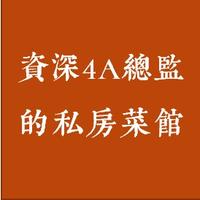 資深4A總監
的私房菜館